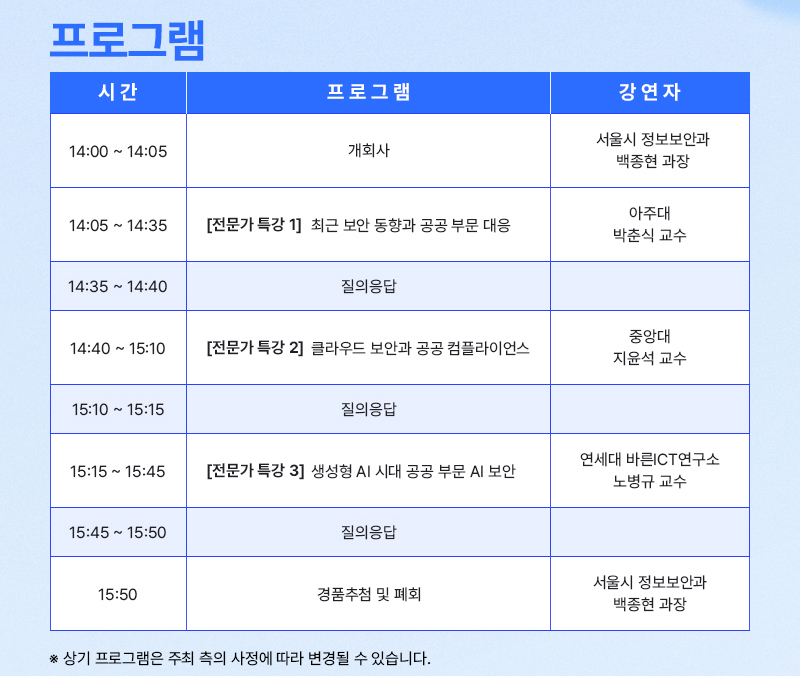 프로그램

| 시간 | 프로그램 | 강연자 |
|---|---|---|
| 14:00 ~ 14:05 | 개회사 | 서울시 정보보안과 백종현 과장 |
| 14:05 ~ 14:35 | [전문가 특강 1] 최근 보안 동향과 공공 부문 대응 | 아주대 박춘식 교수 |
| 14:35 ~ 14:40 | 질의응답 | |
| 14:40 ~ 15:10 | [전문가 특강 2] 클라우드 보안과 공공 컴플라이언스 | 중앙대 지윤석 교수 |
| 15:10 ~ 15:15 | 질의응답 | |
| 15:15 ~ 15:45 | [전문가 특강 3] 생성형 AI 시대 공공 부문 AI 보안 | 연세대 바른ICT연구소 노병규 교수 |
| 15:45 ~ 15:50 | 질의응답 | |
| 15:50 | 경품추첨 및 폐회 | 서울시 정보보안과 백종현 과장 |

※ 상기 프로그램은 주최 측의 사정에 따라 변경될 수 있습니다.